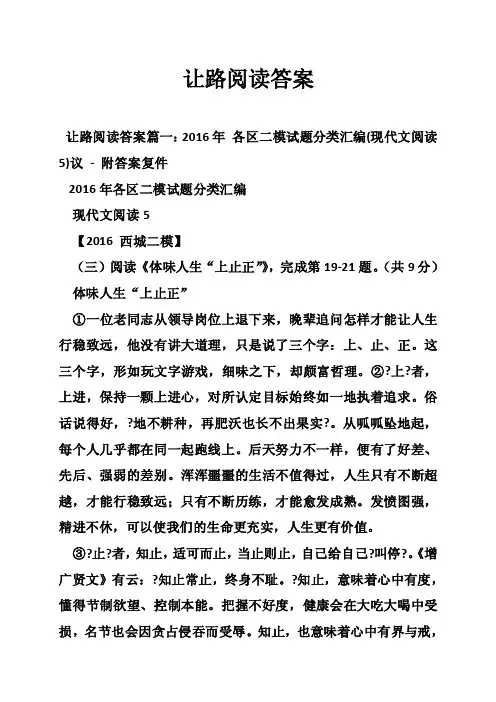 让路阅读答案

让路阅读答案篇一：2016年 各区二模试题分类汇编(现代文阅读5)议 - 附答案复件

2016年各区二模试题分类汇编

现代文阅读5

【2016 西城二模】

（三）阅读《体味人生“上止正”》，完成第19-21题。（共9分）

体味人生“上止正”

①一位老同志从领导岗位上退下来，晚辈追问怎样才能让人生行稳致远，他没有讲大道理，只是说了三个字：上、止、正。这三个字，形如玩文字游戏，细味之下，却颇富哲理。②?上?者，上进，保持一颗上进心，对所认定目标始终如一地执着追求。俗话说得好，?地不耕种，再肥沃也长不出果实?。从呱呱坠地起，每个人几乎都在同一起跑线上。后天努力不一样，便有了好差、先后、强弱的差别。浑浑噩噩的生活不值得过，人生只有不断超越，才能行稳致远；只有不断历练，才能愈发成熟。发愤图强，精进不休，可以使我们的生命更充实，人生更有价值。

③?止?者，知止，适可而止，当止则止，自己给自己?叫停?。《增广贤文》有云：?知止常止，终身不耻。?知止，意味着心中有度，懂得节制欲望、控制本能。把握不好度，健康会在大吃大喝中受损，名节也会因贪占侵吞而受辱。知止，也意味着心中有界与戒，